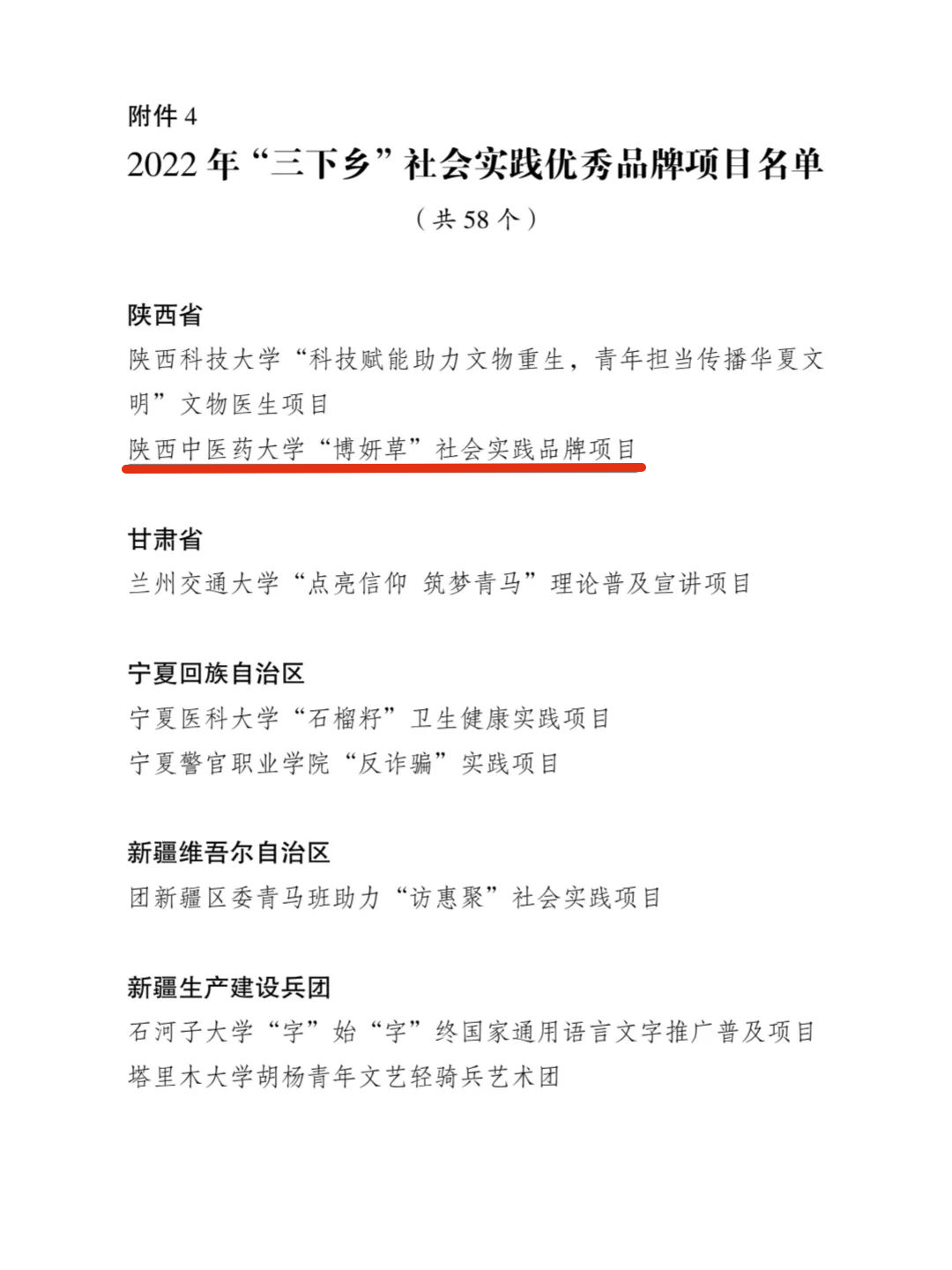 附件4

2022年“三下乡”社会实践优秀品牌项目名单

（共58个）

陕西省

陕西科技大学“科技赋能助力文物重生，青年担当传播华夏文明”文物医生项目

陕西中医药大学“博妍草”社会实践品牌项目

甘肃省

兰州交通大学“点亮信仰 筑梦青马”理论普及宣讲项目

宁夏回族自治区

宁夏医科大学“石榴籽”卫生健康实践项目

宁夏警官职业学院“反诈骗”实践项目

新疆维吾尔自治区

团新疆区委青马班助力“访惠聚”社会实践项目

新疆生产建设兵团

石河子大学“字”始“字”终国家通用语言文字推广普及项目

塔里木大学胡杨青年文艺轻骑兵艺术团